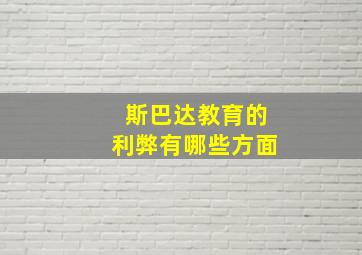 斯巴达教育的
利弊有哪些方面